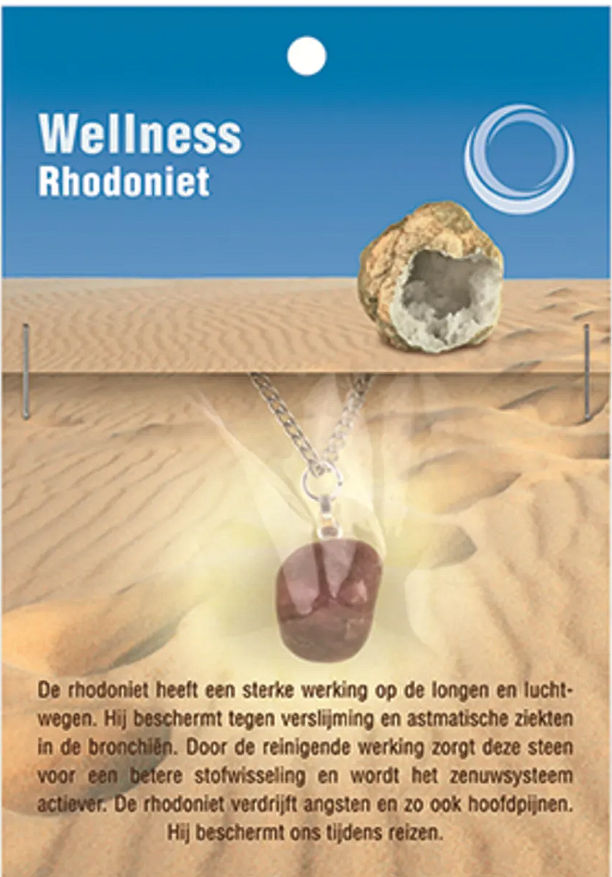 Wellness
Rhodoniet

De rhodoniet heeft een sterke werking op de longen en luchtwegen. Hij beschermt tegen verslijming en astmatische ziekten in de bronchiën. Door de reinigende werking zorgt deze steen voor een betere stofwisseling en wordt het zenuwsysteem actiever. De rhodoniet verdrijft angsten en zo ook hoofdpijnen. Hij beschermt ons tijdens reizen.